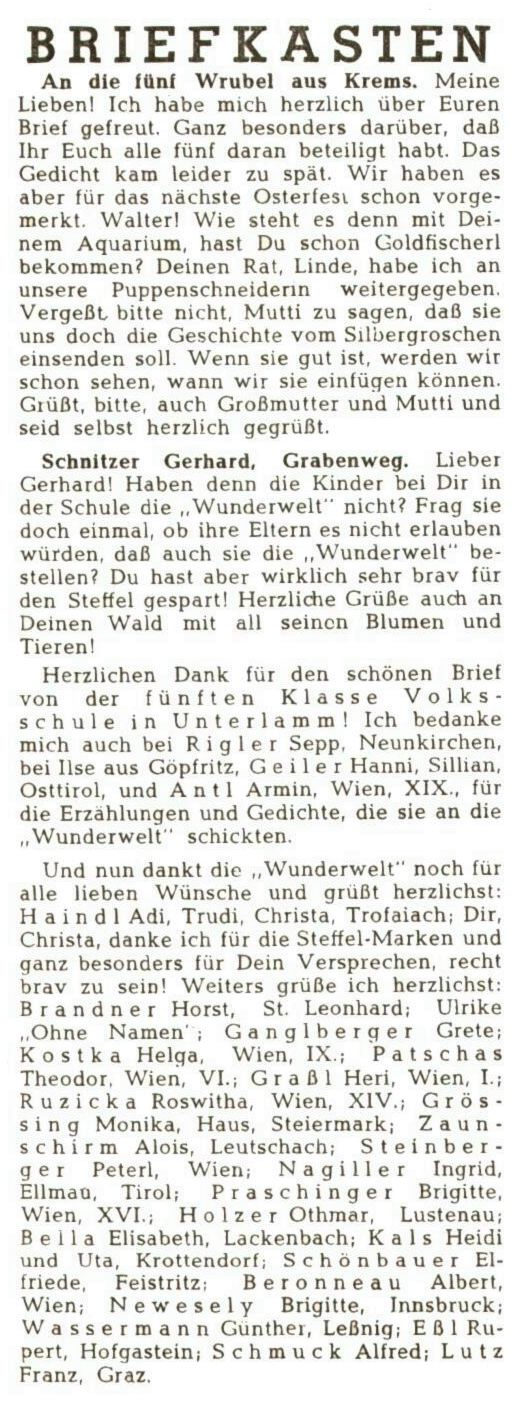 BRIEFKASTEN

An die fünf Wrubel aus Krems. Meine Lieben! Ich habe mich herzlich über Euren Brief gefreut. Ganz besonders darüber, daß Ihr Euch alle fünf daran beteiligt habt. Das Gedicht kam leider zu spät. Wir haben es aber für das nächste Osterfest schon vorgemerkt. Walter! Wie steht es denn mit Deinem Aquarium, hast Du schon Goldfischerl bekommen? Deinen Rat, Linde, habe ich an unsere Puppenschneiderin weitergegeben. Vergeßt bitte nicht, Mutti zu sagen, daß sie uns doch die Geschichte vom Silbergroschen einsenden soll. Wenn sie gut ist, werden wir schon sehen, wann wir sie einfügen können. Grüßt, bitte, auch Großmutter und Mutti und seid selbst herzlich gegrüßt.

Schnitzer Gerhard, Grabenweg. Lieber Gerhard! Haben denn die Kinder bei Dir in der Schule die „Wunderwelt" nicht? Frag sie doch einmal, ob ihre Eltern es nicht erlauben würden, daß auch sie die „Wunderwelt" bestellen? Du hast aber wirklich sehr brav für den Steffel gespart! Herzliche Grüße auch an Deinen Wald mit all seinen Blumen und Tieren!

Herzlichen Dank für den schönen Brief von der fünften Klasse Volksschule in Unterlamm! Ich bedanke mich auch bei Rigler Sepp, Neunkirchen, bei Ilse aus Göpfritz, Geiler Hanni, Sillian, Osttirol, und Antl Armin, Wien, XIX., für die Erzählungen und Gedichte, die sie an die „Wunderwelt" schickten.

Und nun dankt die „Wunderwelt" noch für alle lieben Wünsche und grüßt herzlichst: Haindl Adi, Trudi, Christa, Trofaiach; Dir, Christa, danke ich für die Steffel-Marken und ganz besonders für Dein Versprechen, recht brav zu sein! Weiters grüße ich herzlichst: Brandner Horst, St. Leonhard; Ulrike „Ohne Namen"; Ganglberger Grete; Kostka Helga, Wien, IX.; Patschas Theodor, Wien, VI.; Graßl Heri, Wien, I.; Ruzicka Roswitha, Wien, XIV.; Grössing Monika, Haus, Steiermark; Zaunschirm Alois, Leutschach; Steinberger Peterl, Wien; Nagiller Ingrid, Ellmau, Tirol; Praschinger Brigitte, Wien, XVI.; Holzer Othmar, Lustenau; Bella Elisabeth, Lackenbach; Kals Heidi und Uta, Krottendorf; Schönbauer Elfriede, Feistritz; Beronneau Albert, Wien; Newesely Brigitte, Innsbruck; Wassermann Günther, Leßnig; Eßl Rupert, Hofgastein; Schmuck Alfred; Lutz Franz, Graz.